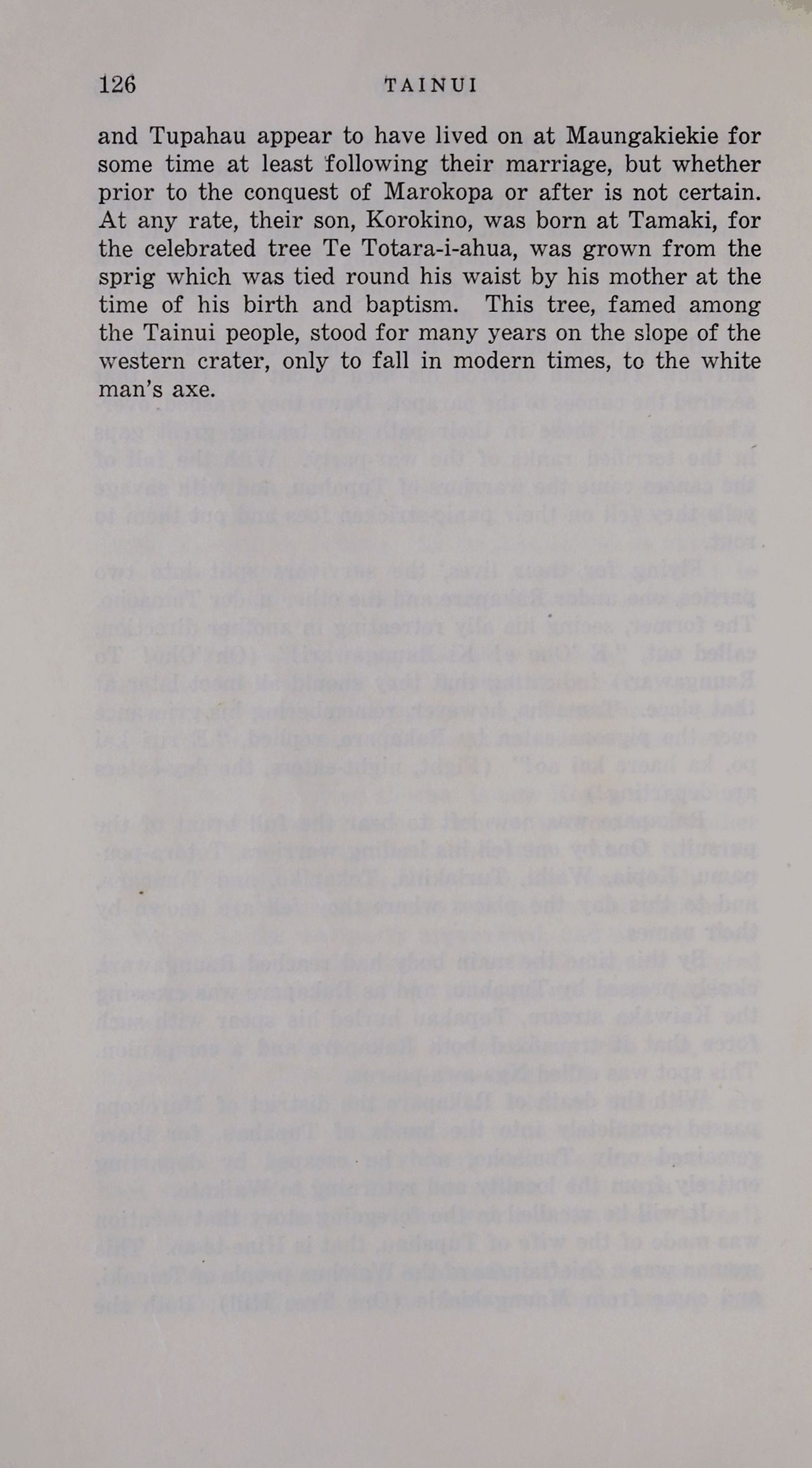 126 TAINUI

and Tupahau appear to have lived on at Maungakiekie for some time at least following their marriage, but whether prior to the conquest of Marokopa or after is not certain. At any rate, their son, Korokino, was born at Tamaki, for the celebrated tree Te Totara-i-ahua, was grown from the sprig which was tied round his waist by his mother at the time of his birth and baptism. This tree, famed among the Tainui people, stood for many years on the slope of the western crater, only to fall in modern times, to the white man's axe.